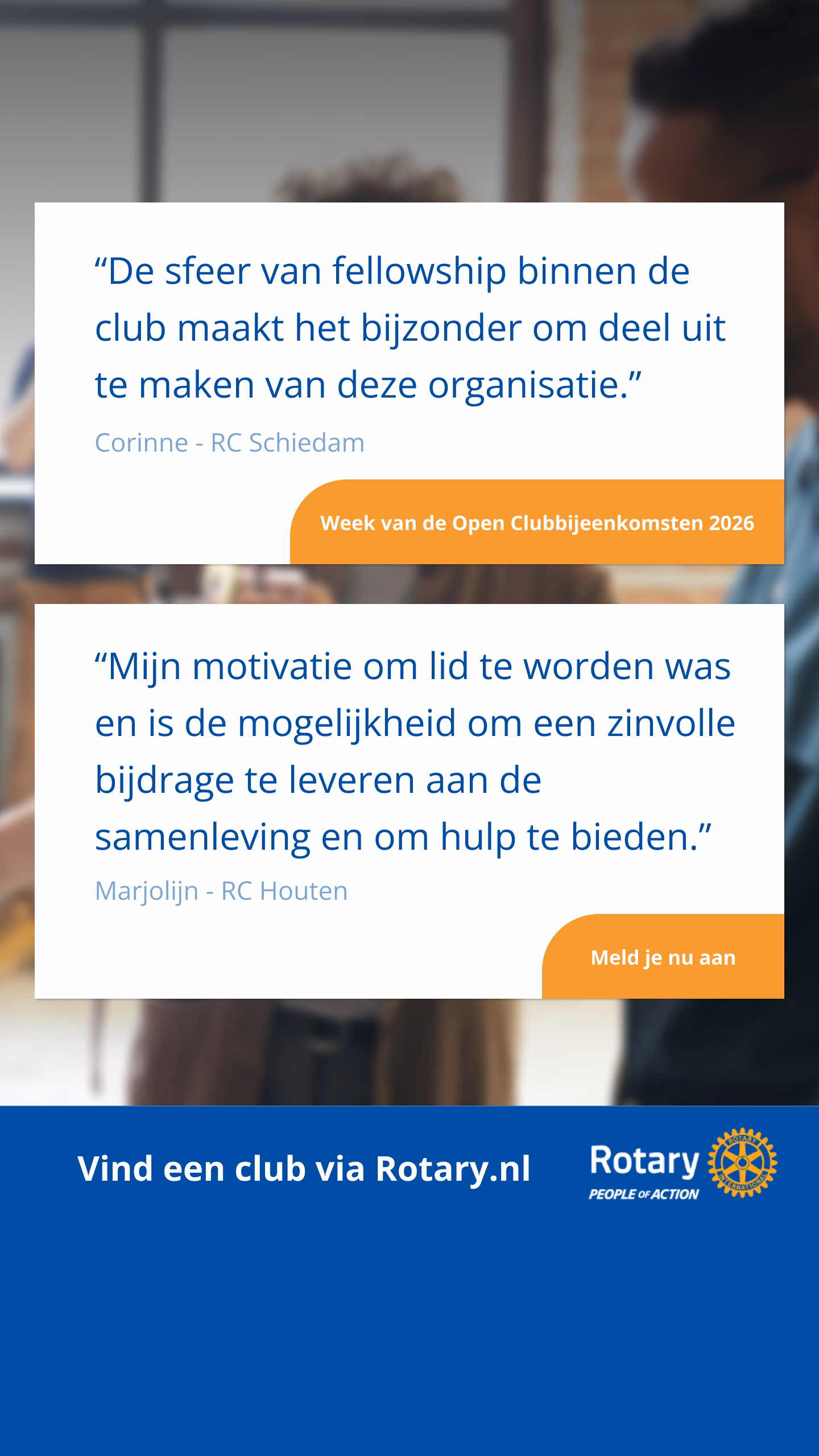 "De sfeer van fellowship binnen de club maakt het bijzonder om deel uit te maken van deze organisatie."

Corinne - RC Schiedam

Week van de Open Clubbijeenkomsten 2026

"Mijn motivatie om lid te worden was en is de mogelijkheid om een zinvolle bijdrage te leveren aan de samenleving en om hulp te bieden."

Marjolijn - RC Houten

Meld je nu aan

Vind een club via Rotary.nl

Rotary
PEOPLE OF ACTION